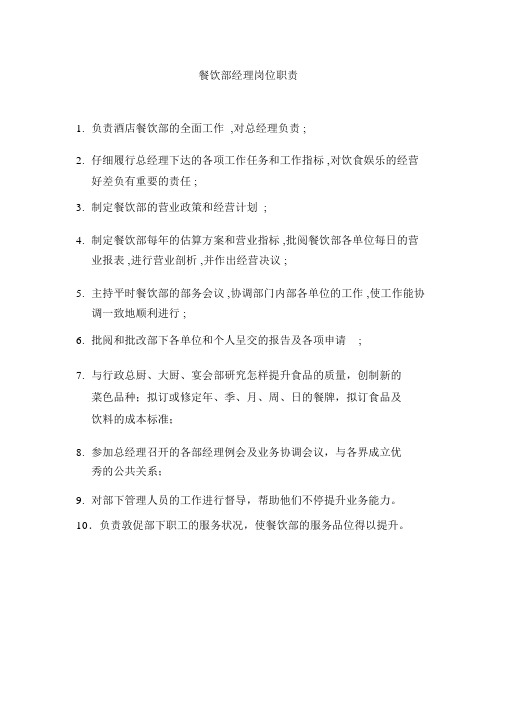 餐饮部经理岗位职责

1. 负责酒店餐饮部的全面工作 ,对总经理负责；

2. 仔细履行总经理下达的各项工作任务和工作指标 ,对饮食娱乐的经营好差负有重要的责任；

3. 制定餐饮部的营业政策和经营计划 ；

4. 制定餐饮部每年的估算方案和营业指标 ,批阅餐饮部各单位每日的营业报表 ,进行营业剖析 ,并作出经营决议；

5. 主持平时餐饮部的部务会议 ,协调部门内部各单位的工作 ,使工作能协调一致地顺利进行；

6. 批阅和批改部下各单位和个人呈交的报告及各项申请 ；

7. 与行政总厨、大厨、宴会部研究怎样提升食品的质量，创制新的菜色品种；拟订或修定年、季、月、周、日的餐牌，拟订食品及饮料的成本标准；

8. 参加总经理召开的各部经理例会及业务协调会议，与各界成立优秀的公共关系；

9. 对部下管理人员的工作进行督导，帮助他们不停提升业务能力。

10. 负责敦促部下职工的服务状况，使餐饮部的服务品位得以提升。